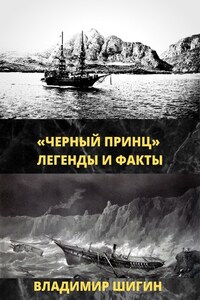 «ЧЕРНЫЙ ПРИНЦ»
ЛЕГЕНДЫ И ФАКТЫ

ВЛАДИМИР ШИГИН